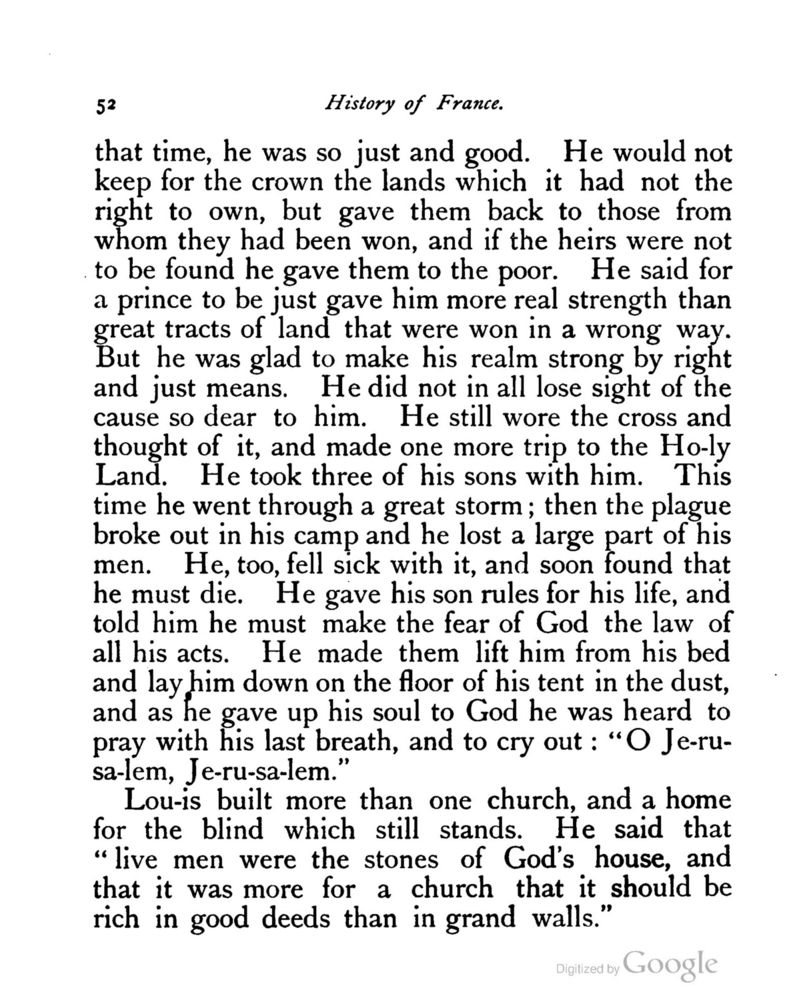 52 History of France.

that time, he was so just and good. He would not keep for the crown the lands which it had not the right to own, but gave them back to those from whom they had been won, and if the heirs were not to be found he gave them to the poor. He said for a prince to be just gave him more real strength than great tracts of land that were won in a wrong way. But he was glad to make his realm strong by right and just means. He did not in all lose sight of the cause so dear to him. He still wore the cross and thought of it, and made one more trip to the Ho-ly Land. He took three of his sons with him. This time he went through a great storm; then the plague broke out in his camp and he lost a large part of his men. He, too, fell sick with it, and soon found that he must die. He gave his son rules for his life, and told him he must make the fear of God the law of all his acts. He made them lift him from his bed and lay him down on the floor of his tent in the dust, and as he gave up his soul to God he was heard to pray with his last breath, and to cry out: "O Je-ru-sa-lem, Je-ru-sa-lem."

Lou-is built more than one church, and a home for the blind which still stands. He said that "live men were the stones of God's house, and that it was more for a church that it should be rich in good deeds than in grand walls."

Digitized by Google